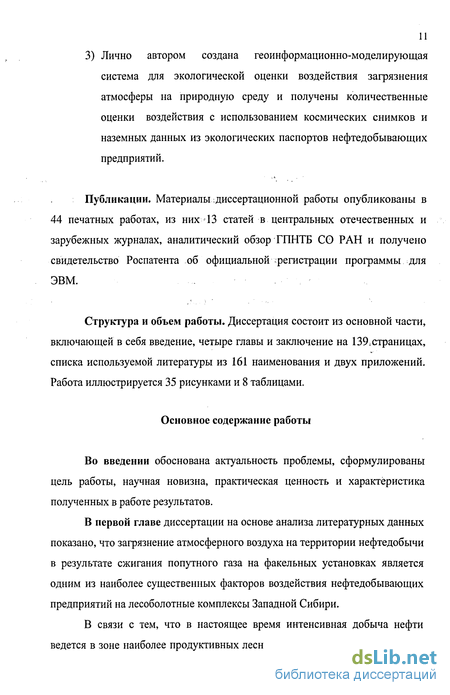 11

3) Лично автором создана геоинформационно-моделирующая система для экологической оценки воздействия загрязнения атмосферы на природную среду и получены количественные оценки воздействия с использованием космических снимков и наземных данных из экологических паспортов нефтедобывающих предприятий.

Публикации. Материалы диссертационной работы опубликованы в 44 печатных работах, из них 13 статей в центральных отечественных и зарубежных журналах, аналитический обзор ГПНТБ СО РАН и получено свидетельство Роспатента об официальной регистрации программы для ЭВМ.

Структура и объем работы. Диссертация состоит из основной части, включающей в себя введение, четыре главы и заключение на 139 страницах, списка используемой литературы из 161 наименования и двух приложений. Работа иллюстрируется 35 рисунками и 8 таблицами.

Основное содержание работы

Во введении обоснована актуальность проблемы, сформулированы цель работы, научная новизна, практическая ценность и характеристика полученных в работе результатов.

В первой главе диссертации на основе анализа литературных данных показано, что загрязнение атмосферного воздуха на территории нефтедобычи в результате сжигания попутного газа на факельных установках является одним из наиболее существенных факторов воздействия нефтедобывающих предприятий на лесоболотные комплексы Западной Сибири.

В связи с тем, что в настоящее время интенсивная добыча нефти ведется в зоне наиболее продуктивных лесн

dsLib.net
библиотека диссертаций